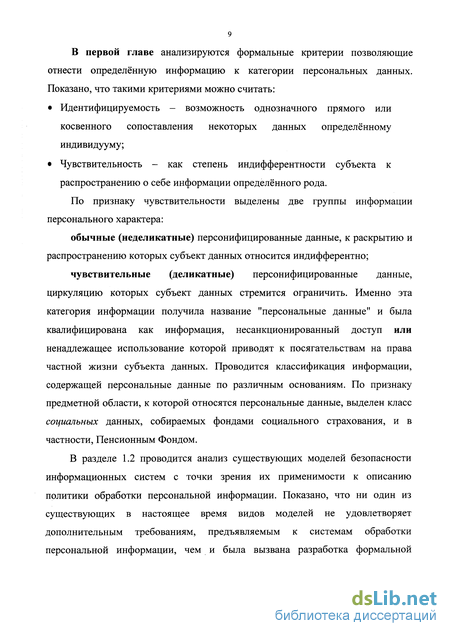 9

В первой главе анализируются формальные критерии позволяющие отнести определённую информацию к категории персональных данных. Показано, что такими критериями можно считать:

• Идентифицируемость – возможность однозначного прямого или косвенного сопоставления некоторых данных определённому индивидууму;

• Чувствительность – как степень индифферентности субъекта к распространению о себе информации определённого рода.

По признаку чувствительности выделены две группы информации персонального характера:

обычные (неделикатные) персонифицированные данные, к раскрытию и распространению которых субъект данных относится индифферентно;

чувствительные (деликатные) персонифицированные данные, циркуляцию которых субъект данных стремится ограничить. Именно эта категория информации получила название "персональные данные" и была квалифицирована как информация, несанкционированный доступ или ненадлежащее использование которой приводят к посягательствам на права частной жизни субъекта данных. Проводится классификация информации, содержащей персональные данные по различным основаниям. По признаку предметной области, к которой относятся персональные данные, выделен класс социальных данных, собираемых фондами социального страхования, и в частности, Пенсионным Фондом.

В разделе 1.2 проводится анализ существующих моделей безопасности информационных систем с точки зрения их применимости к описанию политики обработки персональной информации. Показано, что ни один из существующих в настоящее время видов моделей не удовлетворяет дополнительным требованиям, предъявляемым к системам обработки персональной информации, чем и была вызвана разработка формальной

dsLib.net
библиотека диссертаций